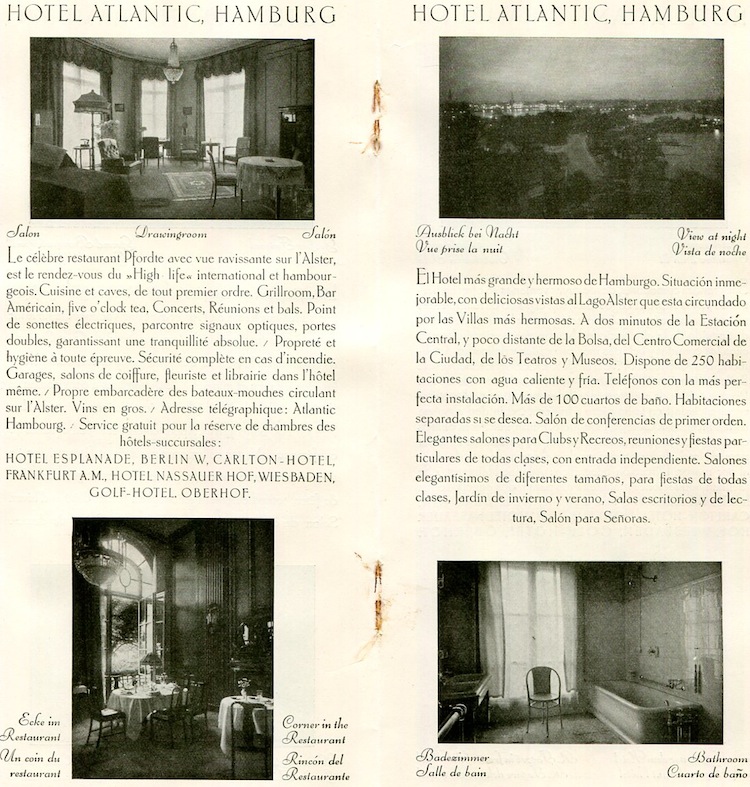 HOTEL ATLANTIC, HAMBURG

Salon Drawingroom Salón

Le célèbre restaurant Pfordte avec vue ravissante sur l'Alster, est le rendez-vous du »High life« international et hambourgeois. Cuisine et caves, de tout premier ordre. Grillroom, Bar Américain, five o'clock tea, Concerts, Réunions et bals. Point de sonettes électriques, parcontre signaux optiques, portes doubles, garantissant une tranquillité absolue. / Propreté et hygiène à toute épreuve. Sécurité complète en cas d'incendie. Garages, salons de coiffure, fleuriste et librairie dans l'hôtel même. / Propre embarcadère des bateaux-mouches circulant sur l'Alster. Vins en gros. / Adresse télégraphique: Atlantic Hambourg. / Service gratuit pour la réserve de chambres des hôtels-succursales:

HOTEL ESPLANADE, BERLIN W. CARLTON-HOTEL, FRANKFURT A.M., HOTEL NASSAUER HOF, WIESBADEN, GOLF-HOTEL, OBERHOF.

Ecke im Restaurant
Un coin du restaurant

Corner in the Restaurant
Rincón del Restaurante

HOTEL ATLANTIC, HAMBURG

Ausblick bei Nacht
Vue prise la nuit

View at night
Vista de noche

El Hotel más grande y hermoso de Hamburgo. Situación inmejorable, con deliciosas vistas al Lago Alster que esta circundado por las Villas más hermosas. A dos minutos de la Estación Central, y poco distante de la Bolsa, del Centro Comercial de la Ciudad, de lös Teatros y Museos. Dispone de 250 habitaciones con agua caliente y fría. Teléfonos con la más perfecta instalación. Más de 100 cuartos de baño. Habitaciones separadas si se desea. Salón de conferencias de primer orden. Elegantes salones para Clubs y Recreos, reuniones y fiestas particulares de todas clases, con entrada independiente. Salones elegantisimos de diferentes tamaños, para fiestas de todas clases, Jardín de invierno y verano, Salas escritorios y de lectura, Salón para Señoras.

Badezimmer
Salle de bain

Bathroom
Cuarto de baño